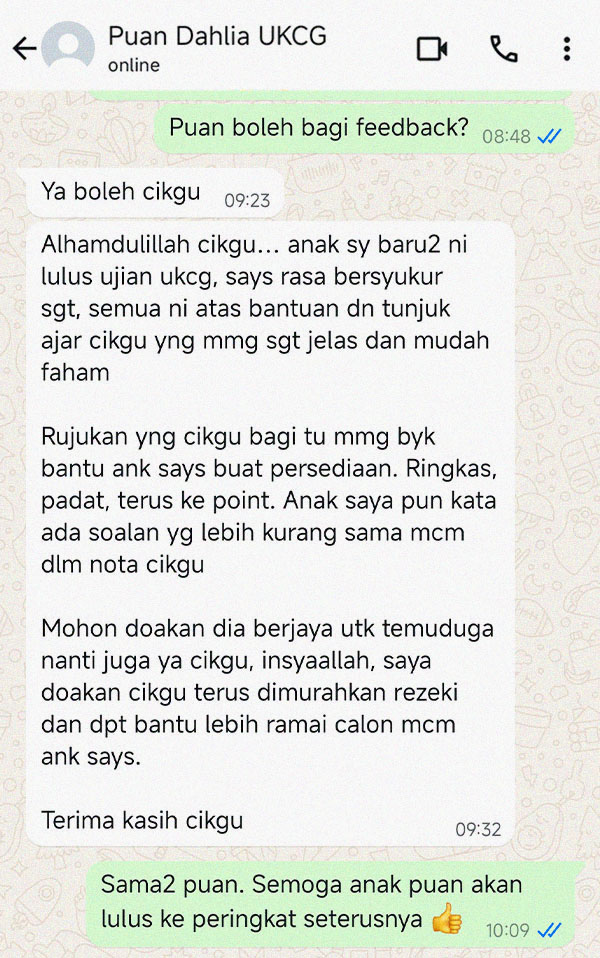 Puan Dahlia UKCG
online

Puan boleh bagi feedback? 08:48

Ya boleh cikgu 09:23

Alhamdulillah cikgu... anak sy baru2 ni lulus ujian ukcg, says rasa bersyukur sgt, semua ni atas bantuan dn tunjuk ajar cikgu yng mmg sgt jelas dan mudah faham

Rujukan yng cikgu bagi tu mmg byk bantu ank says buat persediaan. Ringkas, padat, terus ke point. Anak saya pun kata ada soalan yg lebih kurang sama mcm dlm nota cikgu

Mohon doakan dia berjaya utk temuduga nanti juga ya cikgu, insyaallah, saya doakan cikgu terus dimurahkan rezeki dan dpt bantu lebih ramai calon mcm ank says.

Terima kasih cikgu 09:32

Sama2 puan. Semoga anak puan akan lulus ke peringkat seterusnya 👍 10:09